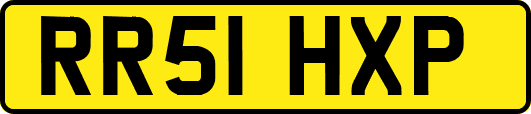 RR51 HXP